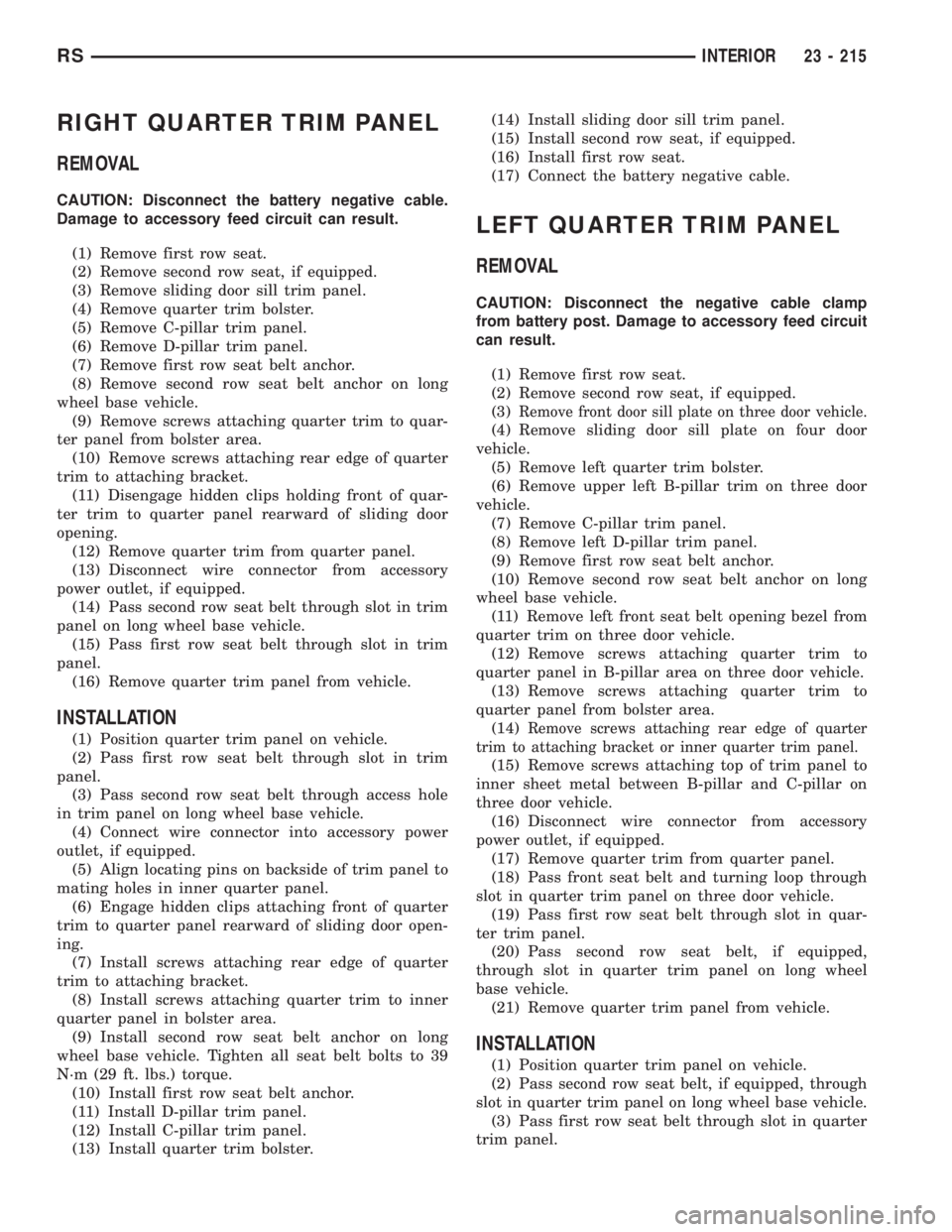 RS INTERIOR 23 - 215

RIGHT QUARTER TRIM PANEL

REMOVAL

CAUTION: Disconnect the battery negative cable. Damage to accessory feed circuit can result.

(1) Remove first row seat.
(2) Remove second row seat, if equipped.
(3) Remove sliding door sill trim panel.
(4) Remove quarter trim bolster.
(5) Remove C-pillar trim panel.
(6) Remove D-pillar trim panel.
(7) Remove first row seat belt anchor.
(8) Remove second row seat belt anchor on long wheel base vehicle.
(9) Remove screws attaching quarter trim to quarter panel from bolster area.
(10) Remove screws attaching rear edge of quarter trim to attaching bracket.
(11) Disengage hidden clips holding front of quarter trim to quarter panel rearward of sliding door opening.
(12) Remove quarter trim from quarter panel.
(13) Disconnect wire connector from accessory power outlet, if equipped.
(14) Pass second row seat belt through slot in trim panel on long wheel base vehicle.
(15) Pass first row seat belt through slot in trim panel.
(16) Remove quarter trim panel from vehicle.

INSTALLATION

(1) Position quarter trim panel on vehicle.
(2) Pass first row seat belt through slot in trim panel.
(3) Pass second row seat belt through access hole in trim panel on long wheel base vehicle.
(4) Connect wire connector into accessory power outlet, if equipped.
(5) Align locating pins on backside of trim panel to mating holes in inner quarter panel.
(6) Engage hidden clips attaching front of quarter trim to quarter panel rearward of sliding door opening.
(7) Install screws attaching rear edge of quarter trim to attaching bracket.
(8) Install screws attaching quarter trim to inner quarter panel in bolster area.
(9) Install second row seat belt anchor on long wheel base vehicle. Tighten all seat belt bolts to 39 N·m (29 ft. lbs.) torque.
(10) Install first row seat belt anchor.
(11) Install D-pillar trim panel.
(12) Install C-pillar trim panel.
(13) Install quarter trim bolster.
(14) Install sliding door sill trim panel.
(15) Install second row seat, if equipped.
(16) Install first row seat.
(17) Connect the battery negative cable.

LEFT QUARTER TRIM PANEL

REMOVAL

CAUTION: Disconnect the negative cable clamp from battery post. Damage to accessory feed circuit can result.

(1) Remove first row seat.
(2) Remove second row seat, if equipped.
(3) Remove front door sill plate on three door vehicle.
(4) Remove sliding door sill plate on four door vehicle.
(5) Remove left quarter trim bolster.
(6) Remove upper left B-pillar trim on three door vehicle.
(7) Remove C-pillar trim panel.
(8) Remove left D-pillar trim panel.
(9) Remove first row seat belt anchor.
(10) Remove second row seat belt anchor on long wheel base vehicle.
(11) Remove left front seat belt opening bezel from quarter trim on three door vehicle.
(12) Remove screws attaching quarter trim to quarter panel in B-pillar area on three door vehicle.
(13) Remove screws attaching quarter trim to quarter panel from bolster area.
(14) Remove screws attaching rear edge of quarter trim to attaching bracket or inner quarter trim panel.
(15) Remove screws attaching top of trim panel to inner sheet metal between B-pillar and C-pillar on three door vehicle.
(16) Disconnect wire connector from accessory power outlet, if equipped.
(17) Remove quarter trim from quarter panel.
(18) Pass front seat belt and turning loop through slot in quarter trim panel on three door vehicle.
(19) Pass first row seat belt through slot in quarter trim panel.
(20) Pass second row seat belt, if equipped, through slot in quarter trim panel on long wheel base vehicle.
(21) Remove quarter trim panel from vehicle.

INSTALLATION

(1) Position quarter trim panel on vehicle.
(2) Pass second row seat belt, if equipped, through slot in quarter trim panel on long wheel base vehicle.
(3) Pass first row seat belt through slot in quarter trim panel.

carmanualsonline.info